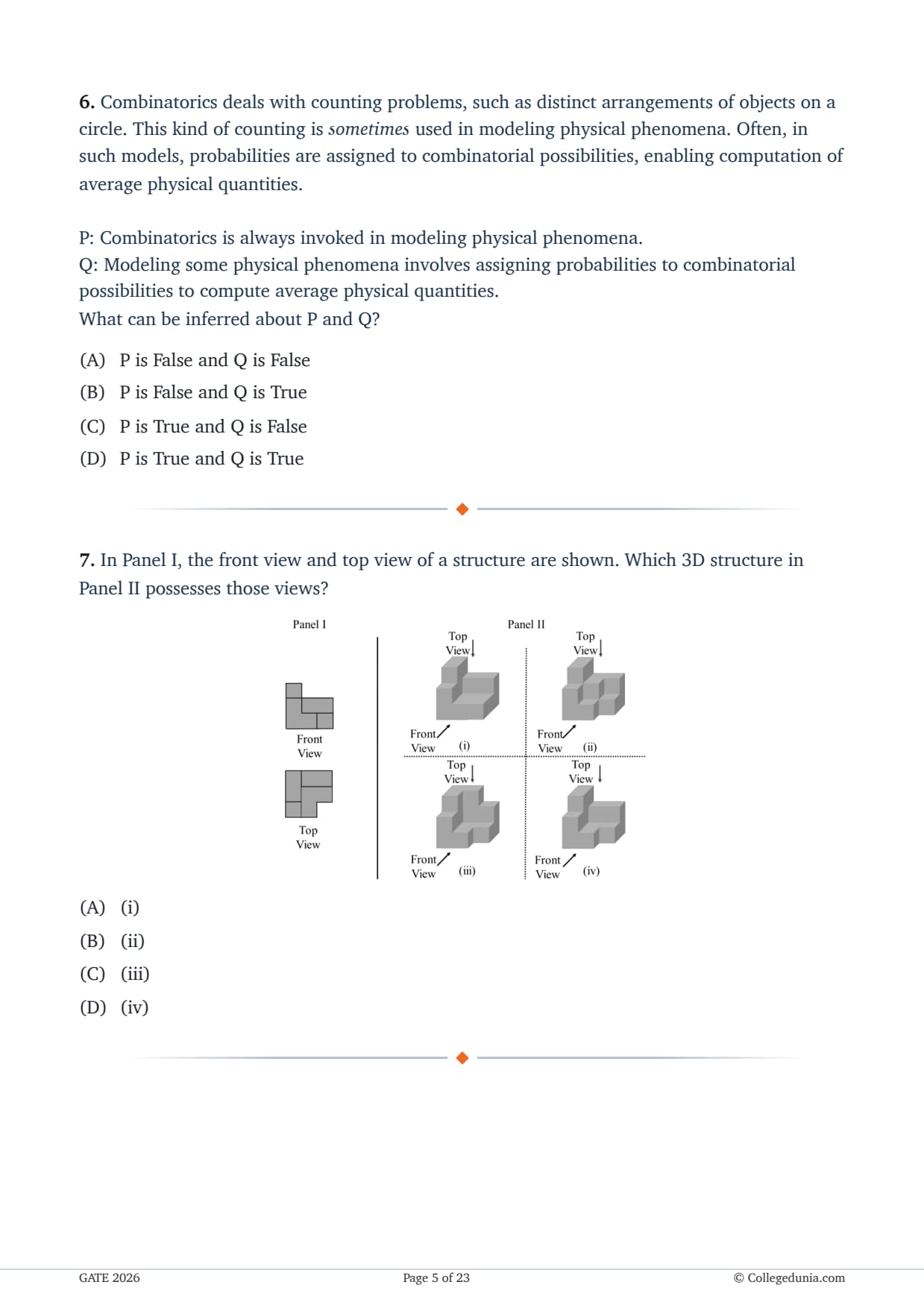 6. Combinatorics deals with counting problems, such as distinct arrangements of objects on a circle. This kind of counting is sometimes used in modeling physical phenomena. Often, in such models, probabilities are assigned to combinatorial possibilities, enabling computation of average physical quantities.

P: Combinatorics is always invoked in modeling physical phenomena.
Q: Modeling some physical phenomena involves assigning probabilities to combinatorial possibilities to compute average physical quantities.
What can be inferred about P and Q?

(A) P is False and Q is False
(B) P is False and Q is True
(C) P is True and Q is False
(D) P is True and Q is True

7. In Panel I, the front view and top view of a structure are shown. Which 3D structure in Panel II possesses those views?

Panel I

Front View

Top View

Panel II

Top View

Front View (i)

Top View

Front View (ii)

Top View

Front View (iii)

Top View

Front View (iv)

(A) (i)
(B) (ii)
(C) (iii)
(D) (iv)

GATE 2026 Page 5 of 23 © Collegedunia.com